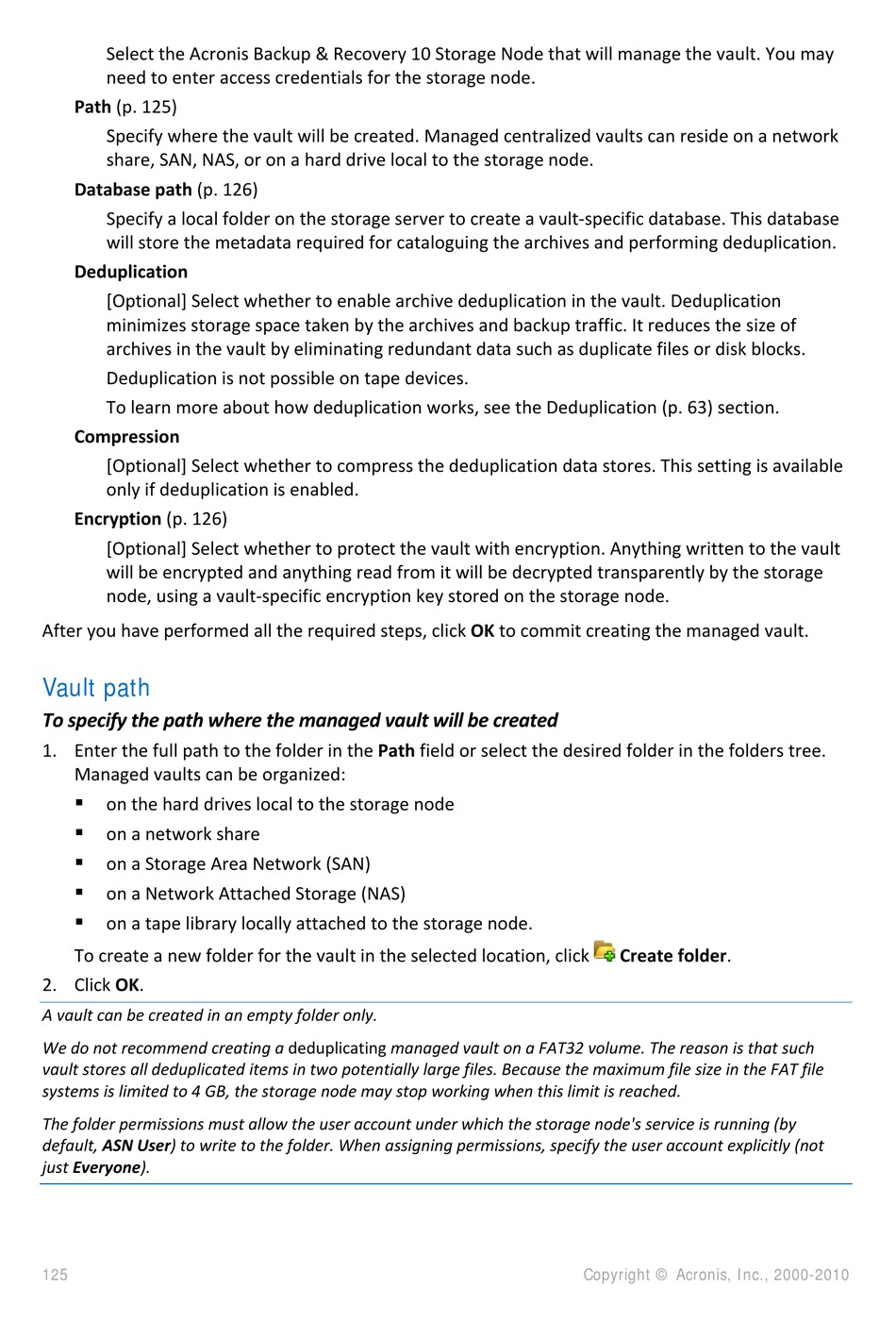 Select the Acronis Backup & Recovery 10 Storage Node that will manage the vault. You may need to enter access credentials for the storage node.

Path (p. 125)

Specify where the vault will be created. Managed centralized vaults can reside on a network share, SAN, NAS, or on a hard drive local to the storage node.

Database path (p. 126)

Specify a local folder on the storage server to create a vault-specific database. This database will store the metadata required for cataloguing the archives and performing deduplication.

Deduplication

[Optional] Select whether to enable archive deduplication in the vault. Deduplication minimizes storage space taken by the archives and backup traffic. It reduces the size of archives in the vault by eliminating redundant data such as duplicate files or disk blocks.

Deduplication is not possible on tape devices.

To learn more about how deduplication works, see the Deduplication (p. 63) section.

Compression

[Optional] Select whether to compress the deduplication data stores. This setting is available only if deduplication is enabled.

Encryption (p. 126)

[Optional] Select whether to protect the vault with encryption. Anything written to the vault will be encrypted and anything read from it will be decrypted transparently by the storage node, using a vault-specific encryption key stored on the storage node.

After you have performed all the required steps, click OK to commit creating the managed vault.

Vault path

To specify the path where the managed vault will be created

1. Enter the full path to the folder in the Path field or select the desired folder in the folders tree. Managed vaults can be organized:

▪ on the hard drives local to the storage node
▪ on a network share
▪ on a Storage Area Network (SAN)
▪ on a Network Attached Storage (NAS)
▪ on a tape library locally attached to the storage node.

To create a new folder for the vault in the selected location, click Create folder.

2. Click OK.

A vault can be created in an empty folder only.

We do not recommend creating a deduplicating managed vault on a FAT32 volume. The reason is that such vault stores all deduplicated items in two potentially large files. Because the maximum file size in the FAT file systems is limited to 4 GB, the storage node may stop working when this limit is reached.

The folder permissions must allow the user account under which the storage node's service is running (by default, ASN User) to write to the folder. When assigning permissions, specify the user account explicitly (not just Everyone).

125

Copyright © Acronis, Inc., 2000-2010